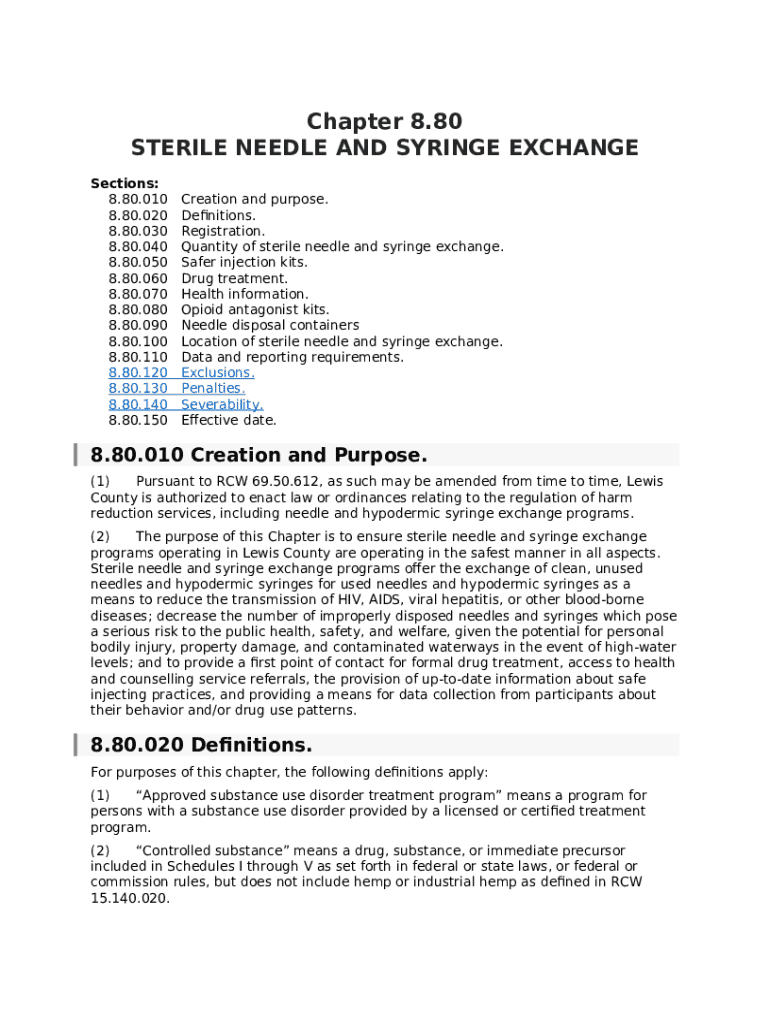 Chapter 8.80
STERILE NEEDLE AND SYRINGE EXCHANGE

Sections:
8.80.010 Creation and purpose.
8.80.020 Definitions.
8.80.030 Registration.
8.80.040 Quantity of sterile needle and syringe exchange.
8.80.050 Safer injection kits.
8.80.060 Drug treatment.
8.80.070 Health information.
8.80.080 Opioid antagonist kits.
8.80.090 Needle disposal containers
8.80.100 Location of sterile needle and syringe exchange.
8.80.110 Data and reporting requirements.
8.80.120 Exclusions.
8.80.130 Penalties.
8.80.140 Severability.
8.80.150 Effective date.

8.80.010 Creation and Purpose.

(1) Pursuant to RCW 69.50.612, as such may be amended from time to time, Lewis County is authorized to enact law or ordinances relating to the regulation of harm reduction services, including needle and hypodermic syringe exchange programs.

(2) The purpose of this Chapter is to ensure sterile needle and syringe exchange programs operating in Lewis County are operating in the safest manner in all aspects. Sterile needle and syringe exchange programs offer the exchange of clean, unused needles and hypodermic syringes for used needles and hypodermic syringes as a means to reduce the transmission of HIV, AIDS, viral hepatitis, or other blood-borne diseases; decrease the number of improperly disposed needles and syringes which pose a serious risk to the public health, safety, and welfare, given the potential for personal bodily injury, property damage, and contaminated waterways in the event of high-water levels; and to provide a first point of contact for formal drug treatment, access to health and counselling service referrals, the provision of up-to-date information about safe injecting practices, and providing a means for data collection from participants about their behavior and/or drug use patterns.

8.80.020 Definitions.

For purposes of this chapter, the following definitions apply:

(1) “Approved substance use disorder treatment program” means a program for persons with a substance use disorder provided by a licensed or certified treatment program.

(2) “Controlled substance” means a drug, substance, or immediate precursor included in Schedules I through V as set forth in federal or state laws, or federal or commission rules, but does not include hemp or industrial hemp as defined in RCW 15.140.020.